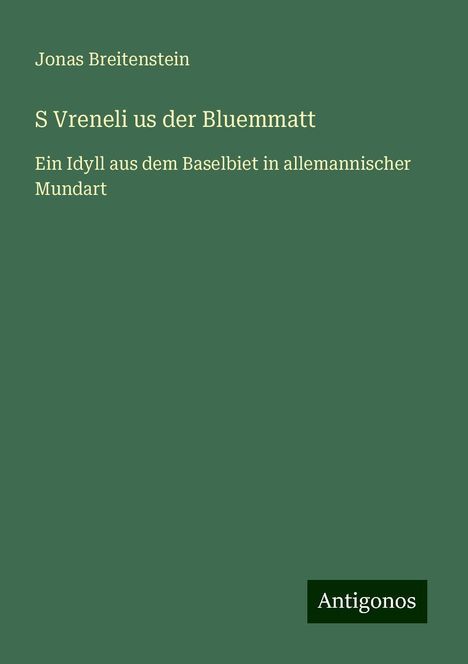 Jonas Breitenstein

S Vreneli us der Bluemmatt

Ein Idyll aus dem Baselbiet in allemannischer Mundart

Antigonos